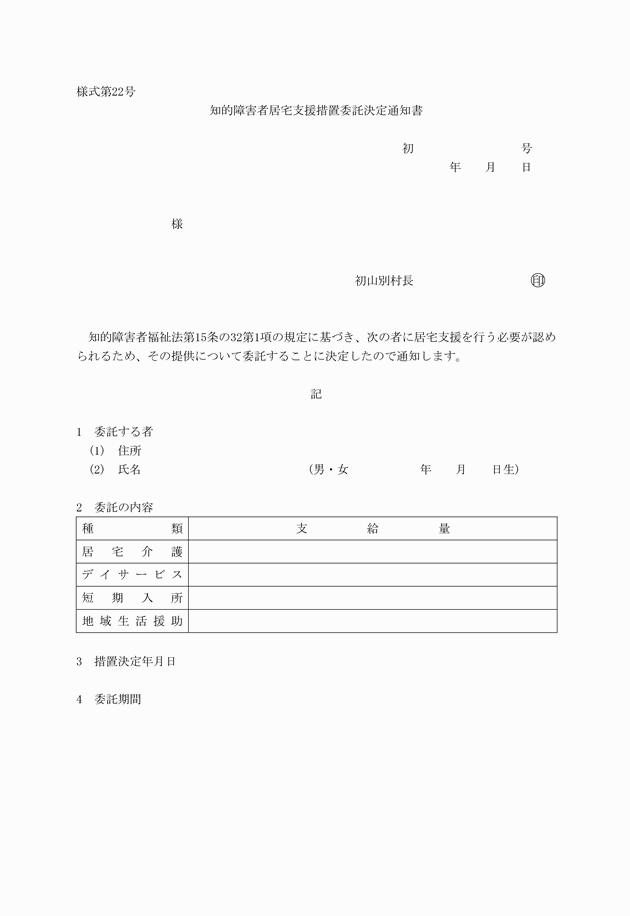 様式第22号

知的障害者居宅支援措置委託決定通知書

初 号

年 月 日

様

初山別村長 印

知的障害者福祉法第15条の32第1項の規定に基づき、次の者に居宅支援を行う必要が認められるため、その提供について委託することに決定したので通知します。

記

1 委託する者

(1) 住所

(2) 氏名 (男・女 年 月 日生)

2 委託の内容

| 種類 | 支給量 |
|---|---|
| 居宅介護 | |
| デイサービス | |
| 短期入所 | |
| 地域生活援助 | |

3 措置決定年月日

4 委託期間